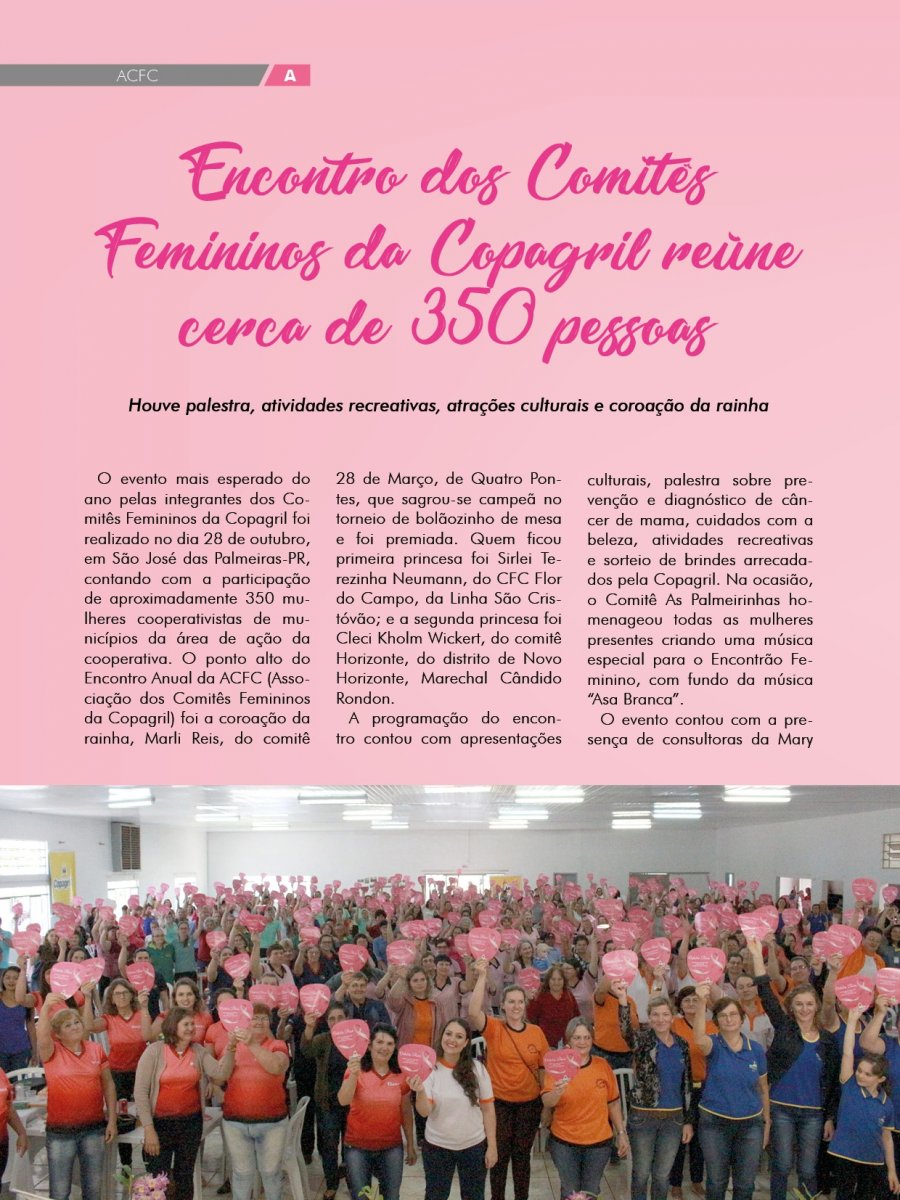 ACFC A

Encontro dos Comitês Femininos da Copagril reúne cerca de 350 pessoas

Houve palestra, atividades recreativas, atrações culturais e coroação da rainha

O evento mais esperado do ano pelas integrantes dos Comitês Femininos da Copagril foi realizado no dia 28 de outubro, em São José das Palmeiras-PR, contando com a participação de aproximadamente 350 mulheres cooperativistas de municípios da área de ação da cooperativa. O ponto alto do Encontro Anual da ACFC (Associação dos Comitês Femininos da Copagril) foi a coroação da rainha, Marli Reis, do comitê 28 de Março, de Quatro Pontes, que sagrou-se campeã no torneio de bolãozinho de mesa e foi premiada. Quem ficou primeira princesa foi Sirlei Terezinha Neumann, do CFC Flor do Campo, da Linha São Cristóvão; e a segunda princesa foi Cleci Kholm Wickert, do comitê Horizonte, do distrito de Novo Horizonte, Marechal Cândido Rondon.

A programação do encontro contou com apresentações culturais, palestra sobre prevenção e diagnóstico de câncer de mama, cuidados com a beleza, atividades recreativas e sorteio de brindes arrecadados pela Copagril. Na ocasião, o Comitê As Palmeirinhas homenageou todas as mulheres presentes criando uma música especial para o Encontrão Feminino, com fundo da música "Asa Branca".

O evento contou com a presença de consultoras da Mary

Copagril